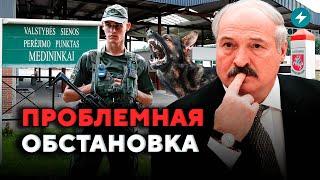 VALSTYBĖS SIENOS
PERĖJIMO PUNKTAS
MEDININKAI

ПРОБЛЕМНАЯ
ОБСТАНОВКА